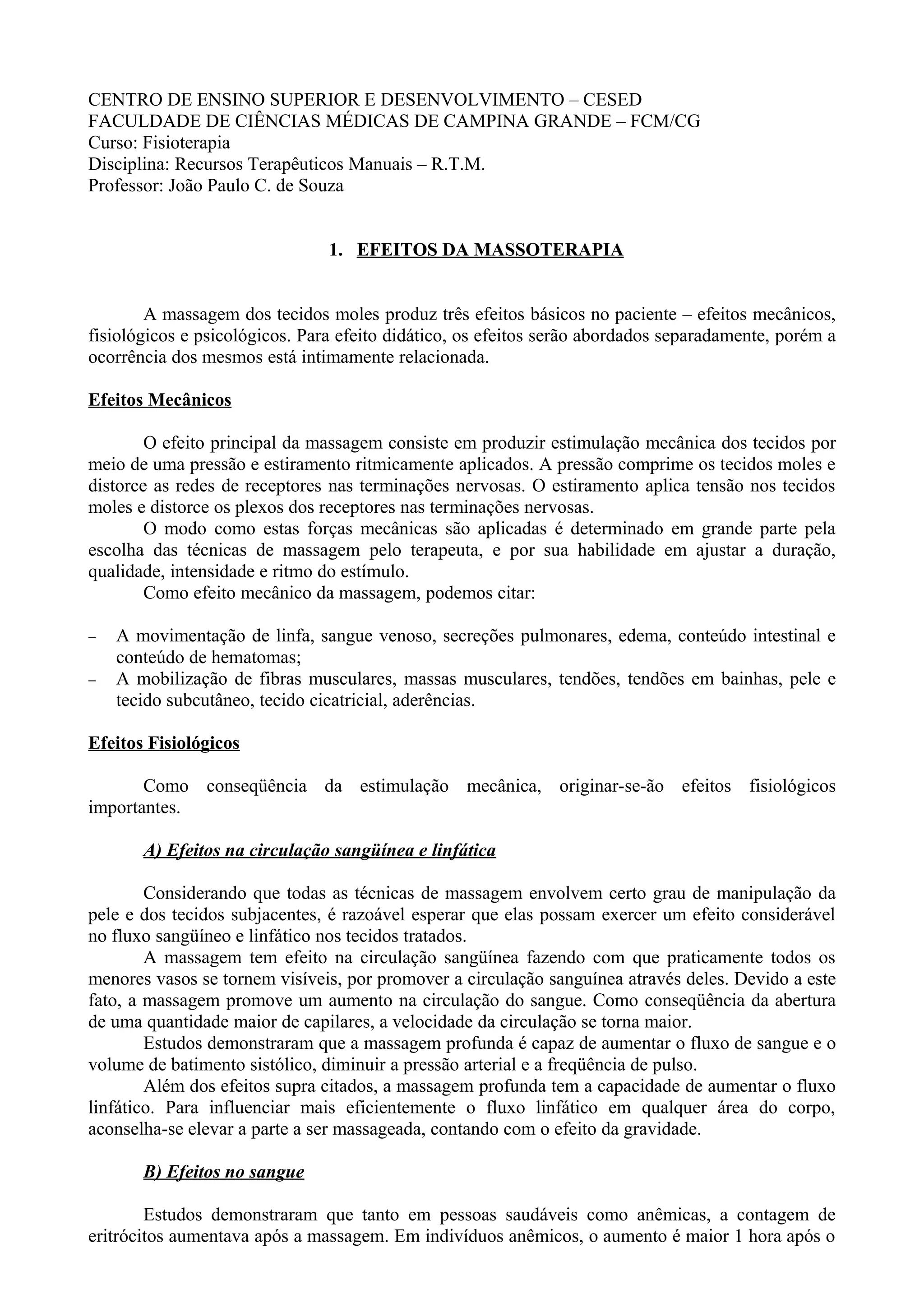 CENTRO DE ENSINO SUPERIOR E DESENVOLVIMENTO – CESED
FACULDADE DE CIÊNCIAS MÉDICAS DE CAMPINA GRANDE – FCM/CG
Curso: Fisioterapia
Disciplina: Recursos Terapêuticos Manuais – R.T.M.
Professor: João Paulo C. de Souza

1. EFEITOS DA MASSOTERAPIA

A massagem dos tecidos moles produz três efeitos básicos no paciente – efeitos mecânicos, fisiológicos e psicológicos. Para efeito didático, os efeitos serão abordados separadamente, porém a ocorrência dos mesmos está intimamente relacionada.

Efeitos Mecânicos

O efeito principal da massagem consiste em produzir estimulação mecânica dos tecidos por meio de uma pressão e estiramento ritmicamente aplicados. A pressão comprime os tecidos moles e distorce as redes de receptores nas terminações nervosas. O estiramento aplica tensão nos tecidos moles e distorce os plexos dos receptores nas terminações nervosas.

O modo como estas forças mecânicas são aplicadas é determinado em grande parte pela escolha das técnicas de massagem pelo terapeuta, e por sua habilidade em ajustar a duração, qualidade, intensidade e ritmo do estímulo.

Como efeito mecânico da massagem, podemos citar:

– A movimentação de linfa, sangue venoso, secreções pulmonares, edema, conteúdo intestinal e conteúdo de hematomas;
– A mobilização de fibras musculares, massas musculares, tendões, tendões em bainhas, pele e tecido subcutâneo, tecido cicatricial, aderências.

Efeitos Fisiológicos

Como conseqüência da estimulação mecânica, originar-se-ão efeitos fisiológicos importantes.

A) Efeitos na circulação sangüínea e linfática

Considerando que todas as técnicas de massagem envolvem certo grau de manipulação da pele e dos tecidos subjacentes, é razoável esperar que elas possam exercer um efeito considerável no fluxo sangüíneo e linfático nos tecidos tratados.

A massagem tem efeito na circulação sangüínea fazendo com que praticamente todos os menores vasos se tornem visíveis, por promover a circulação sanguínea através deles. Devido a este fato, a massagem promove um aumento na circulação do sangue. Como conseqüência da abertura de uma quantidade maior de capilares, a velocidade da circulação se torna maior.

Estudos demonstraram que a massagem profunda é capaz de aumentar o fluxo de sangue e o volume de batimento sistólico, diminuir a pressão arterial e a freqüência de pulso.

Além dos efeitos supra citados, a massagem profunda tem a capacidade de aumentar o fluxo linfático. Para influenciar mais eficientemente o fluxo linfático em qualquer área do corpo, aconselha-se elevar a parte a ser massageada, contando com o efeito da gravidade.

B) Efeitos no sangue

Estudos demonstraram que tanto em pessoas saudáveis como anêmicas, a contagem de eritrócitos aumentava após a massagem. Em indivíduos anêmicos, o aumento é maior 1 hora após o